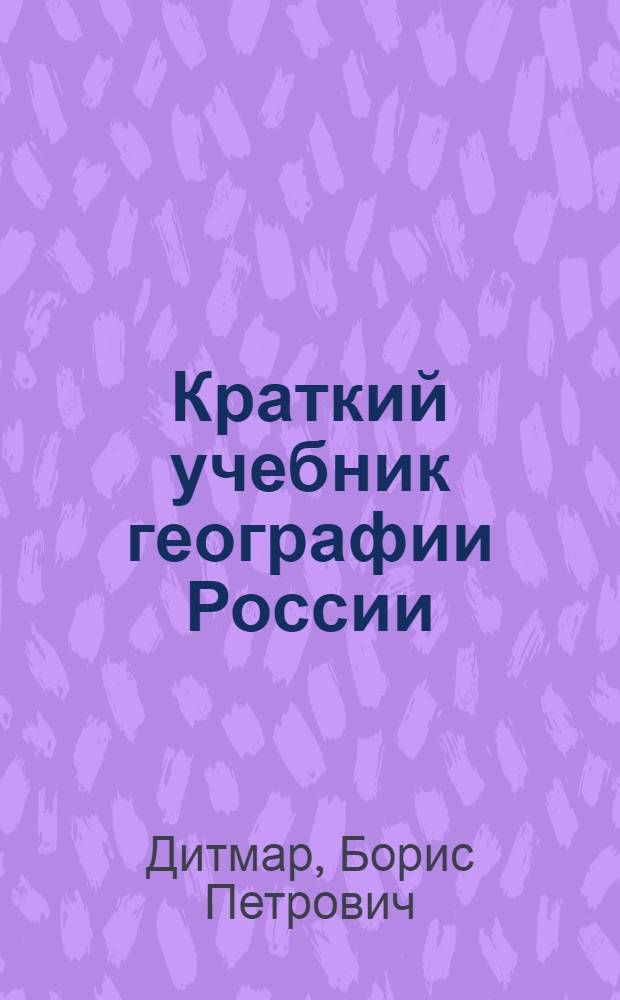 Краткий учебник географии России

Дитмар, Борис Петрович